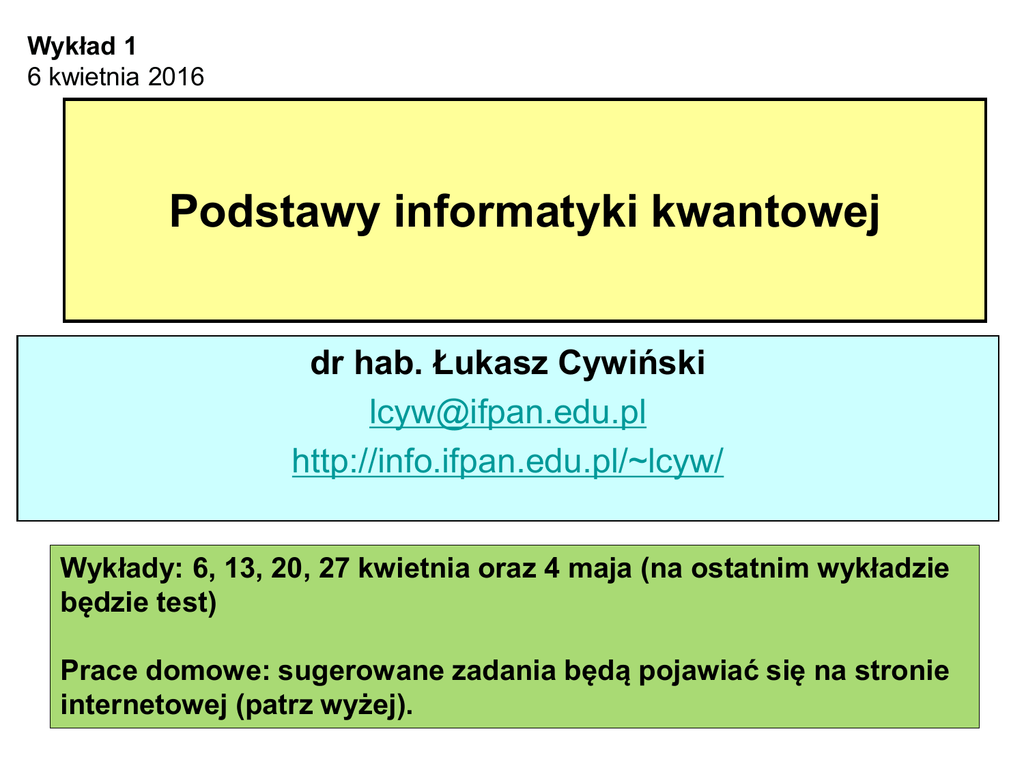 Wykład 1
6 kwietnia 2016

Podstawy informatyki kwantowej

dr hab. Łukasz Cywiński
lcyw@ifpan.edu.pl
http://info.ifpan.edu.pl/~lcyw/

Wykłady: 6, 13, 20, 27 kwietnia oraz 4 maja (na ostatnim wykładzie będzie test)

Prace domowe: sugerowane zadania będą pojawiać się na stronie internetowej (patrz wyżej).